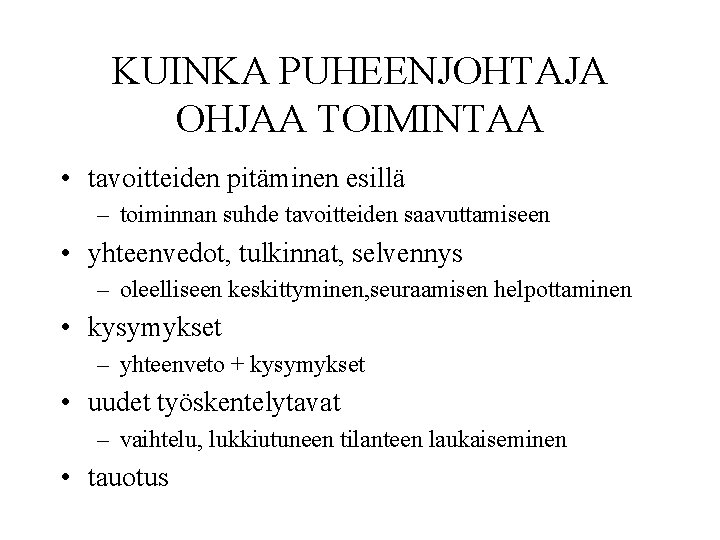 KUINKA PUHEENJOHTAJA OHJAA TOIMINTAA

• tavoitteiden pitäminen esillä
– toiminnan suhde tavoitteiden saavuttamiseen
• yhteenvedot, tulkinnat, selvennys
– oleelliseen keskittyminen,seuraamisen helpottaminen
• kysymykset
– yhteenveto + kysymykset
• uudet työskentelytavat
– vaihtelu, lukkiutuneen tilanteen laukaiseminen
• tauotus